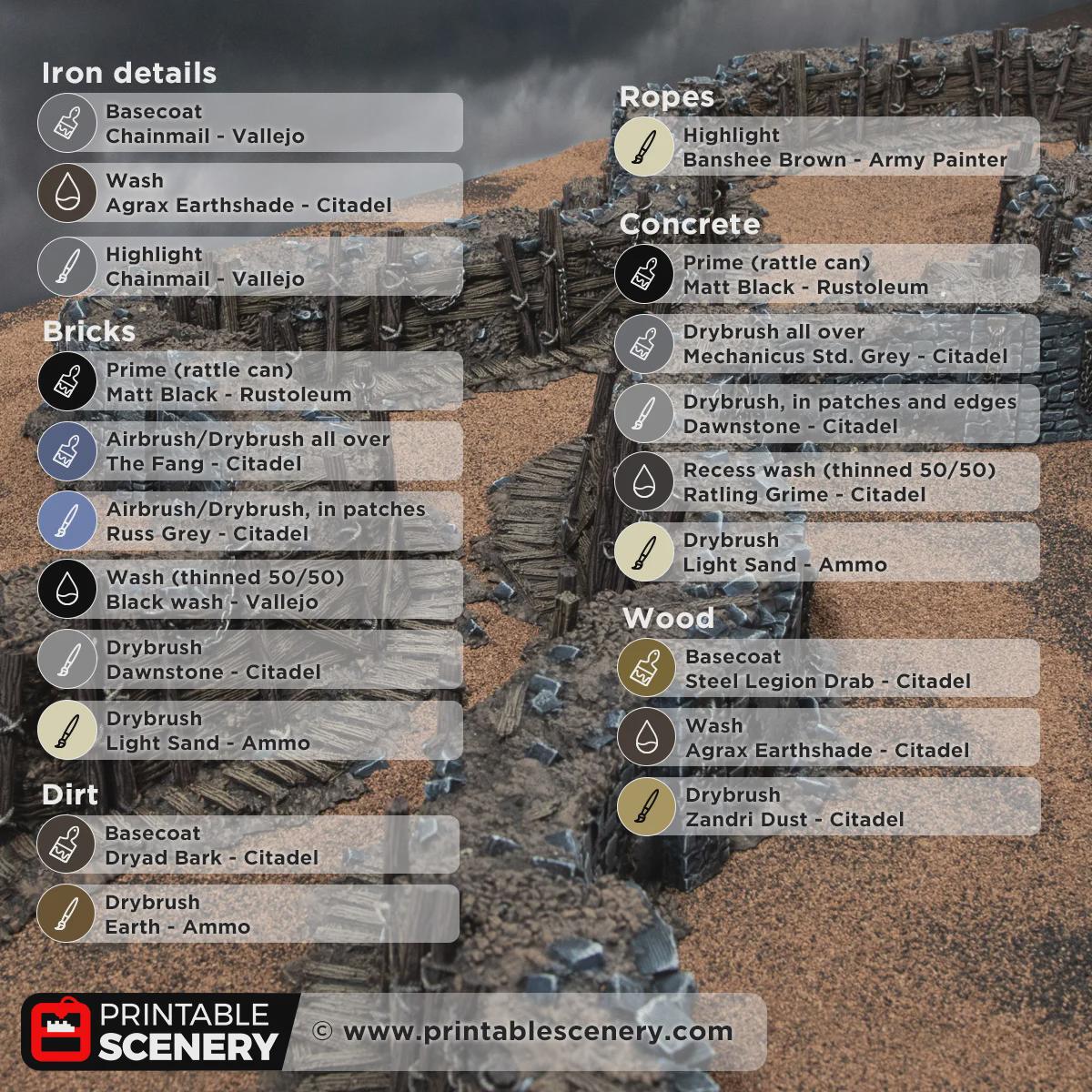 Iron details

Basecoat
Chainmail - Vallejo

Wash
Agrax Earthshade - Citadel

Highlight
Chainmail - Vallejo

Bricks

Prime (rattle can)
Matt Black - Rustoleum

Airbrush/Drybrush all over
The Fang - Citadel

Airbrush/Drybrush, in patches
Russ Grey - Citadel

Wash (thinned 50/50)
Black wash - Vallejo

Drybrush
Dawnstone - Citadel

Drybrush
Light Sand - Ammo

Dirt

Basecoat
Dryad Bark - Citadel

Drybrush
Earth - Ammo

Ropes

Highlight
Banshee Brown - Army Painter

Concrete

Prime (rattle can)
Matt Black - Rustoleum

Drybrush all over
Mechanicus Std. Grey - Citadel

Drybrush, in patches and edges
Dawnstone - Citadel

Recess wash (thinned 50/50)
Ratling Grime - Citadel

Drybrush
Light Sand - Ammo

Wood

Basecoat
Steel Legion Drab - Citadel

Wash
Agrax Earthshade - Citadel

Drybrush
Zandri Dust - Citadel

PRINTABLE SCENERY

© www.printablescenery.com